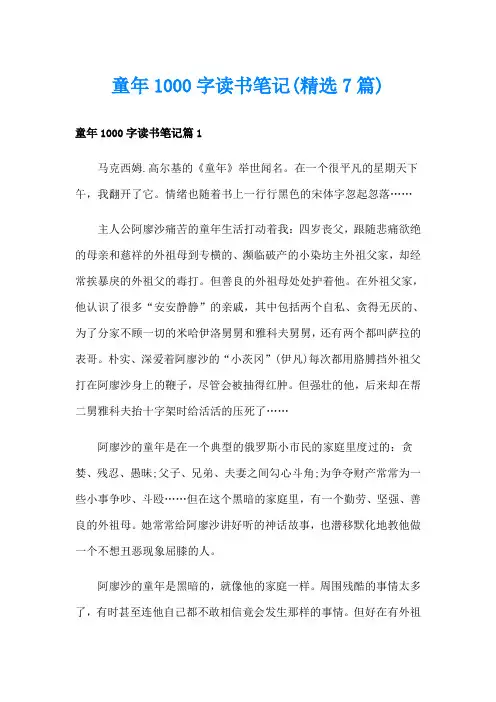 童年1000字读书笔记(精选7篇)

童年1000字读书笔记篇1

马克西姆.高尔基的《童年》举世闻名。在一个很平凡的星期天下午，我翻开了它。情绪也随着书上一行行黑色的宋体字忽起忽落……

主人公阿廖沙痛苦的童年生活打动着我：四岁丧父，跟随悲痛欲绝的母亲和慈祥的外祖母到专横的、濒临破产的小染坊主外祖父家，却经常挨暴戾的外祖父的毒打。但善良的外祖母处处护着他。在外祖父家，他认识了很多“安安静静”的亲戚，其中包括两个自私、贪得无厌的、为了分家不顾一切的米哈伊洛舅舅和雅科夫舅舅，还有两个都叫萨拉的表哥。朴实、深爱着阿廖沙的“小茨冈”(伊凡)每次都用胳膊挡外祖父打在阿廖沙身上的鞭子，尽管会被抽得红肿。但强壮的他，后来却在帮二舅雅科夫抬十字架时给活活的压死了……

阿廖沙的童年是在一个典型的俄罗斯小市民的家庭里度过的：贪婪、残忍、愚昧;父子、兄弟、夫妻之间勾心斗角;为争夺财产常常为一些小事争吵、斗殴……但在这个黑暗的家庭里，有一个勤劳、坚强、善良的外祖母。她常常给阿廖沙讲好听的神话故事，也潜移默化地教他做一个不想丑恶现象屈膝的人。

阿廖沙的童年是黑暗的，就像他的家庭一样。周围残酷的事情太多了，有时甚至连他自己都不敢相信竟会发生那样的事情。但好在有外祖